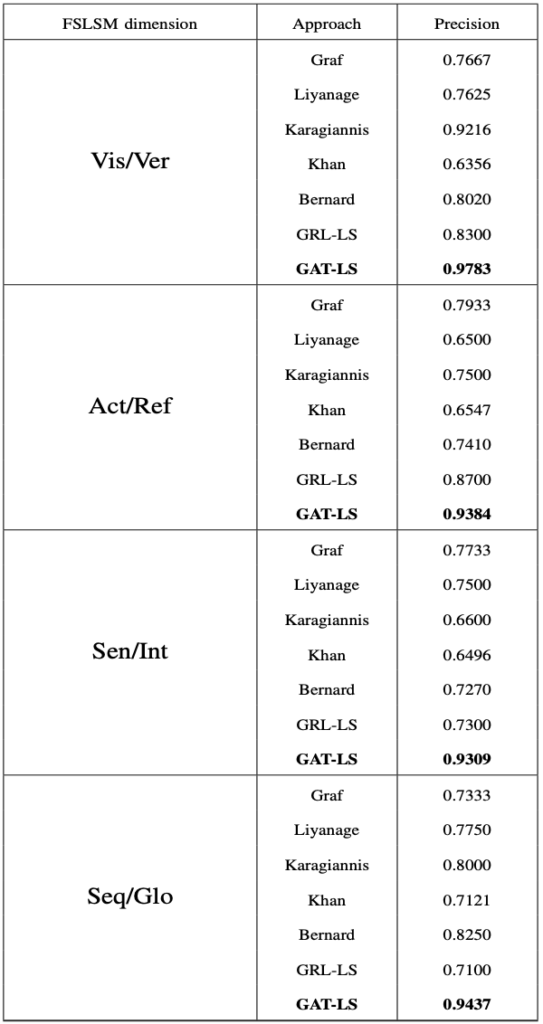 | FSLSM dimension | Approach | Precision |
|---|---|---|
| Vis/Ver | Graf | 0.7667 |
| | Liyanage | 0.7625 |
| | Karagiannis | 0.9216 |
| | Khan | 0.6356 |
| | Bernard | 0.8020 |
| | GRL-LS | 0.8300 |
| | **GAT-LS** | **0.9783** |
| Act/Ref | Graf | 0.7933 |
| | Liyanage | 0.6500 |
| | Karagiannis | 0.7500 |
| | Khan | 0.6547 |
| | Bernard | 0.7410 |
| | GRL-LS | 0.8700 |
| | **GAT-LS** | **0.9384** |
| Sen/Int | Graf | 0.7733 |
| | Liyanage | 0.7500 |
| | Karagiannis | 0.6600 |
| | Khan | 0.6496 |
| | Bernard | 0.7270 |
| | GRL-LS | 0.7300 |
| | **GAT-LS** | **0.9309** |
| Seq/Glo | Graf | 0.7333 |
| | Liyanage | 0.7750 |
| | Karagiannis | 0.8000 |
| | Khan | 0.7121 |
| | Bernard | 0.8250 |
| | GRL-LS | 0.7100 |
| | **GAT-LS** | **0.9437** |